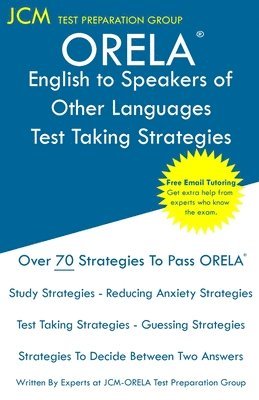 JCM TEST PREPARATION GROUP

ORELA®

English to Speakers of Other Languages Test Taking Strategies

Free Email Tutoring
Get extra help from experts who know the exam.

Over 70 Strategies To Pass ORELA®

Study Strategies - Reducing Anxiety Strategies

Test Taking Strategies - Guessing Strategies

Strategies To Decide Between Two Answers

Written By Experts at JCM-ORELA Test Preparation Group